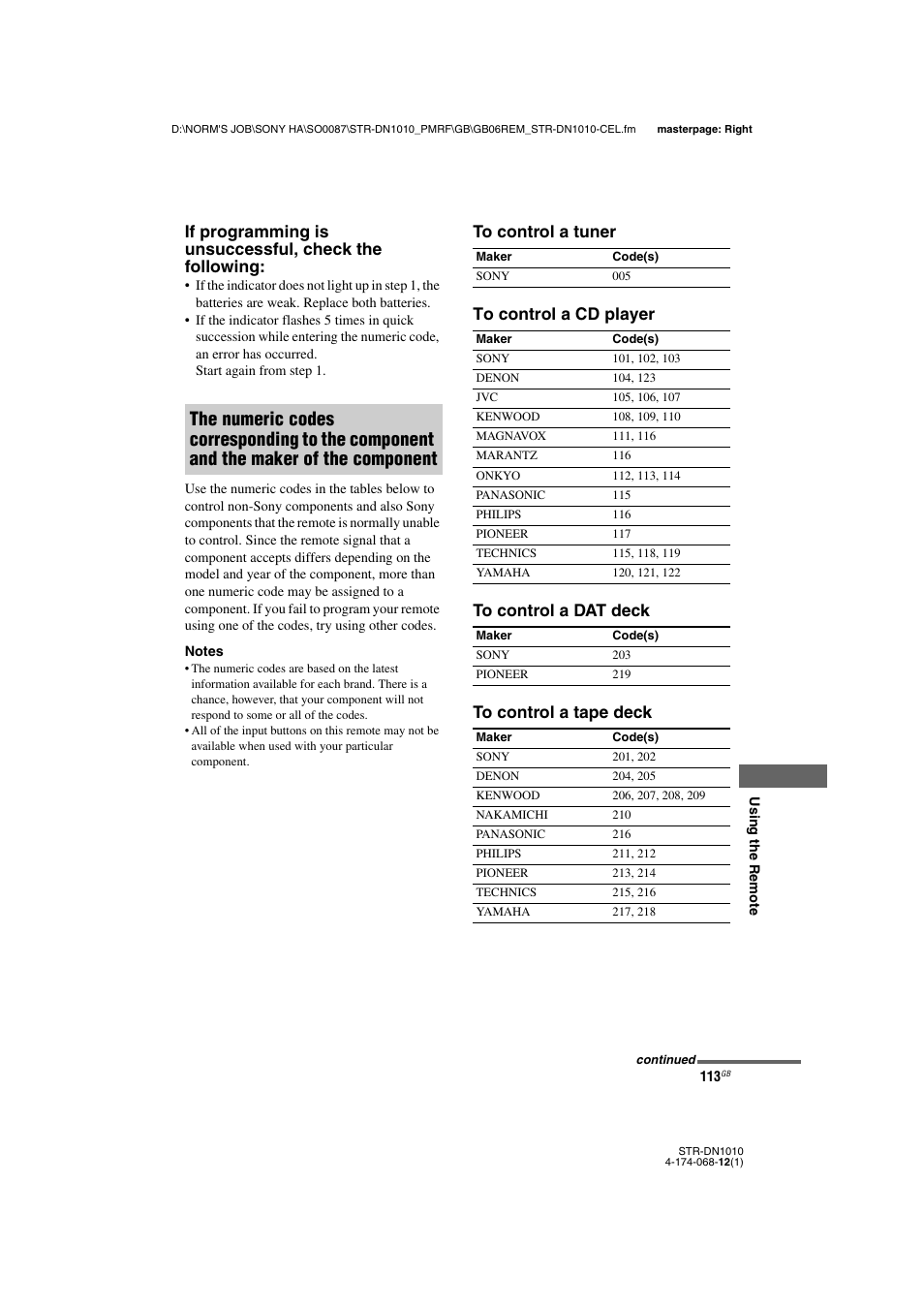 D:\NORM'S JOB\SONY HA\SO0087\STR-DN1010_PMRF\GB\GB06REM_STR-DN1010-CEL.fm masterpage: Right

If programming is unsuccessful, check the following:

• If the indicator does not light up in step 1, the batteries are weak. Replace both batteries.
• If the indicator flashes 5 times in quick succession while entering the numeric code, an error has occurred. Start again from step 1.

The numeric codes corresponding to the component and the maker of the component

Use the numeric codes in the tables below to control non-Sony components and also Sony components that the remote is normally unable to control. Since the remote signal that a component accepts differs depending on the model and year of the component, more than one numeric code may be assigned to a component. If you fail to program your remote using one of the codes, try using other codes.

Notes
• The numeric codes are based on the latest information available for each brand. There is a chance, however, that your component will not respond to some or all of the codes.
• All of the input buttons on this remote may not be available when used with your particular component.

To control a tuner

| Maker | Code(s) |
|---|---|
| SONY | 005 |

To control a CD player

| Maker | Code(s) |
|---|---|
| SONY | 101, 102, 103 |
| DENON | 104, 123 |
| JVC | 105, 106, 107 |
| KENWOOD | 108, 109, 110 |
| MAGNAVOX | 111, 116 |
| MARANTZ | 116 |
| ONKYO | 112, 113, 114 |
| PANASONIC | 115 |
| PHILIPS | 116 |
| PIONEER | 117 |
| TECHNICS | 115, 118, 119 |
| YAMAHA | 120, 121, 122 |

To control a DAT deck

| Maker | Code(s) |
|---|---|
| SONY | 203 |
| PIONEER | 219 |

To control a tape deck

| Maker | Code(s) |
|---|---|
| SONY | 201, 202 |
| DENON | 204, 205 |
| KENWOOD | 206, 207, 208, 209 |
| NAKAMICHI | 210 |
| PANASONIC | 216 |
| PHILIPS | 211, 212 |
| PIONEER | 213, 214 |
| TECHNICS | 215, 216 |
| YAMAHA | 217, 218 |

Using the Remote

continued

113$^{GB}$

STR-DN1010
4-174-068-12(1)